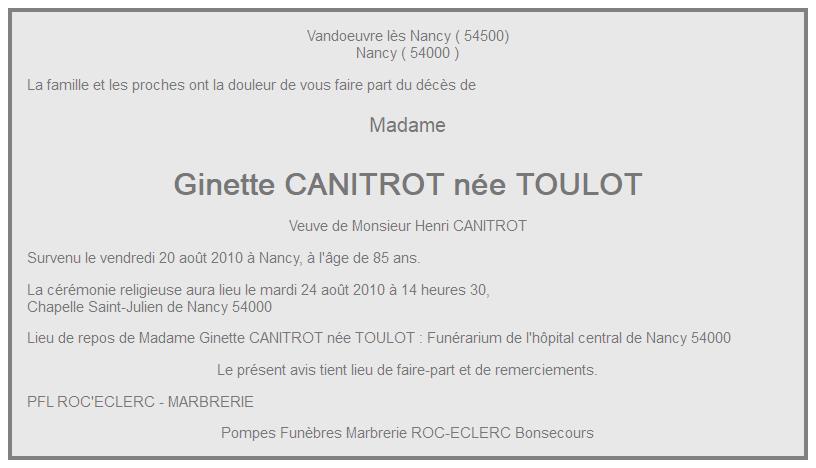 Vandoeuvre lès Nancy ( 54500)
Nancy ( 54000 )

La famille et les proches ont la douleur de vous faire part du décès de

Madame

Ginette CANITROT née TOULOT

Veuve de Monsieur Henri CANITROT

Survenu le vendredi 20 août 2010 à Nancy, à l'âge de 85 ans.

La cérémonie religieuse aura lieu le mardi 24 août 2010 à 14 heures 30,
Chapelle Saint-Julien de Nancy 54000

Lieu de repos de Madame Ginette CANITROT née TOULOT : Funérarium de l'hôpital central de Nancy 54000

Le présent avis tient lieu de faire-part et de remerciements.

PFL ROC'ECLERC - MARBRERIE

Pompes Funèbres Marbrerie ROC-ECLERC Bonsecours